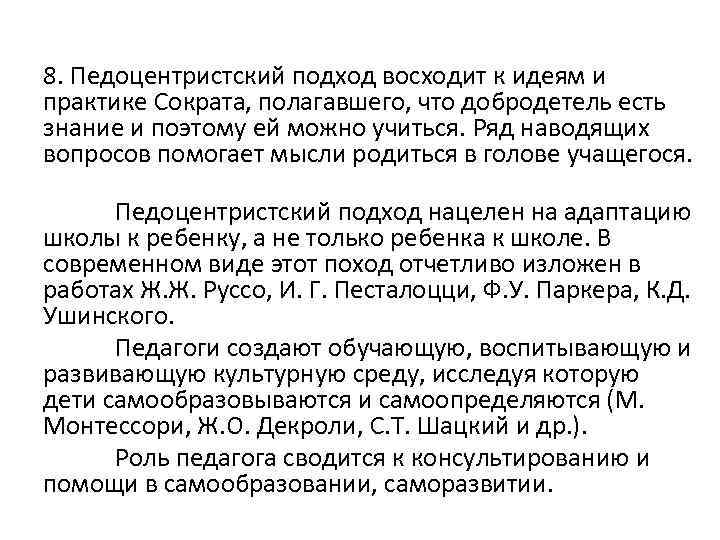 8. Педоцентристский подход восходит к идеям и практике Сократа, полагавшего, что добродетель есть знание и поэтому ей можно учиться. Ряд наводящих вопросов помогает мысли родиться в голове учащегося.

Педоцентристский подход нацелен на адаптацию школы к ребенку, а не только ребенка к школе. В современном виде этот поход отчетливо изложен в работах Ж.Ж. Руссо, И. Г. Песталоцци, Ф.У. Паркера, К.Д. Ушинского.

Педагоги создают обучающую, воспитывающую и развивающую культурную среду, исследуя которую дети самообразовываются и самоопределяются (М. Монтессори, Ж.О. Декроли, С.Т. Шацкий и др.).

Роль педагога сводится к консультированию и помощи в самообразовании, саморазвитии.